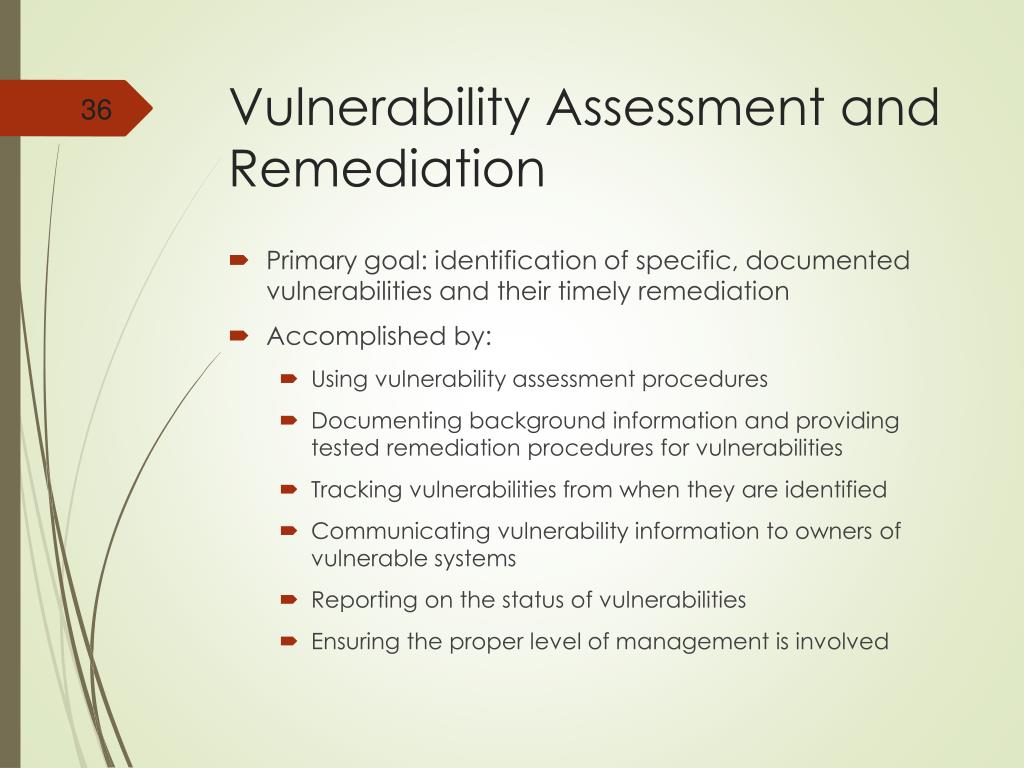 36

Vulnerability Assessment and Remediation

Primary goal: identification of specific, documented vulnerabilities and their timely remediation

Accomplished by:

Using vulnerability assessment procedures

Documenting background information and providing tested remediation procedures for vulnerabilities

Tracking vulnerabilities from when they are identified

Communicating vulnerability information to owners of vulnerable systems

Reporting on the status of vulnerabilities

Ensuring the proper level of management is involved